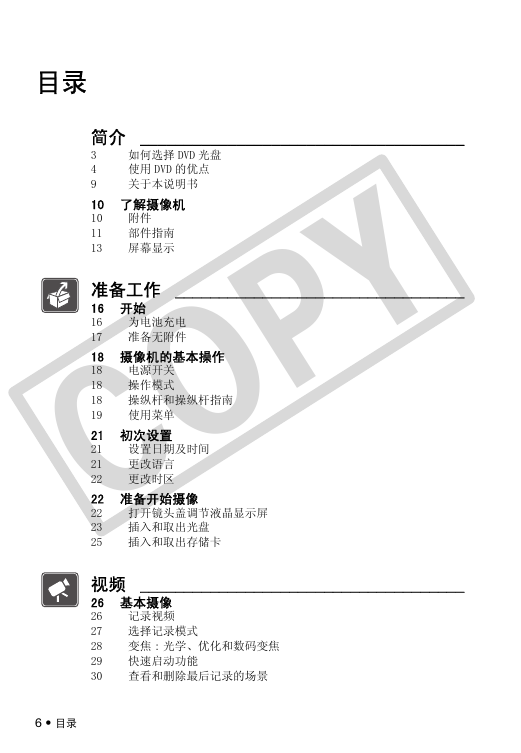 目录

简介
3 如何选择 DVD 光盘
4 使用 DVD 的优点
9 关于本说明书

10 了解摄像机
10 附件
11 部件指南
13 屏幕显示

准备工作
16 开始
16 为电池充电
17 准备无附件

18 摄像机的基本操作
18 电源开关
18 操作模式
18 操纵杆和操纵杆指南
19 使用菜单

21 初次设置
21 设置日期及时间
21 更改语言
22 更改时区

22 准备开始摄像
22 打开镜头盖调节液晶显示屏
23 插入和取出光盘
25 插入和取出存储卡

视频
26 基本摄像
26 记录视频
27 选择记录模式
28 变焦：光学、优化和数码变焦
29 快速启动功能
30 查看和删除最后记录的场景

COPY

6 • 目录